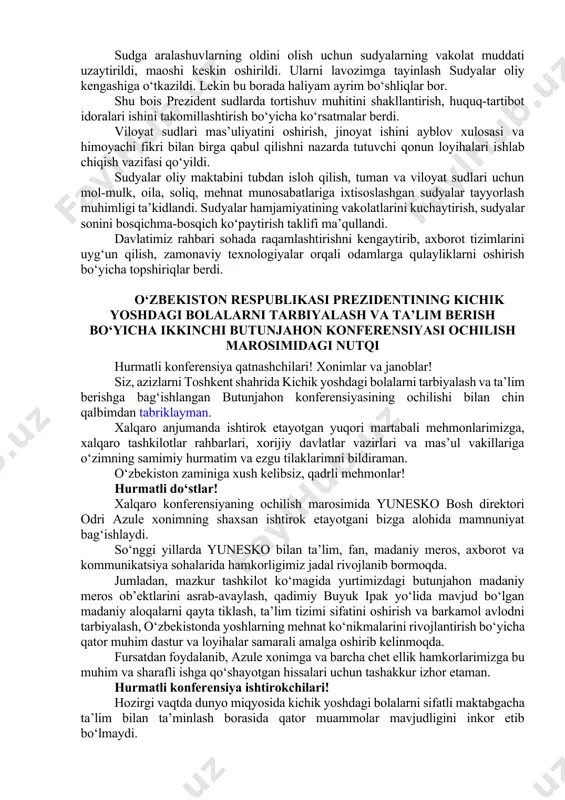 Sudga aralashuvlarning oldini olish uchun sudyalarning vakolat muddati uzaytirildi, maoshi keskin oshirildi. Ularni lavozimga tayinlash Sudyalar oliy kengashiga o‘tkazildi. Lekin bu borada haliyam ayrim bo‘shliqlar bor.

Shu bois Prezident sudlarda tortishuv muhitini shakllantirish, huquq-tartibot idoralari ishini takomillashtirish bo‘yicha ko‘rsatmalar berdi.

Viloyat sudlari mas’uliyatini oshirish, jinoyat ishini ayblov xulosasi va himoyachi fikri bilan birga qabul qilishni nazarda tutuvchi qonun loyihalari ishlab chiqish vazifasi qo‘yildi.

Sudyalar oliy maktabini tubdan isloh qilish, tuman va viloyat sudlari uchun mol-mulk, oila, soliq, mehnat munosabatlariga ixtisoslashgan sudyalar tayyorlash muhimligi ta’kidlandi. Sudyalar hamjamiyatining vakolatlarini kuchaytirish, sudyalar sonini bosqichma-bosqich ko‘paytirish taklifi ma’qullandi.

Davlatimiz rahbari sohada raqamlashtirishni kengaytirib, axborot tizimlarini uyg‘un qilish, zamonaviy texnologiyalar orqali odamlarga qulayliklarni oshirish bo‘yicha topshiriqlar berdi.

O‘ZBEKISTON RESPUBLIKASI PREZIDENTINING KICHIK YOSHDAGI BOLALARNI TARBIYALASH VA TA’LIM BERISH BO‘YICHA IKKINCHI BUTUNJAHON KONFERENSIYASI OCHILISH MAROSIMIDAGI NUTQI

Hurmatli konferensiya qatnashchilari! Xonimlar va janoblar!

Siz, azizlarni Toshkent shahrida Kichik yoshdagi bolalarni tarbiyalash va ta’lim berishga bag‘ishlangan Butunjahon konferensiyasining ochilishi bilan chin qalbimdan tabriklayman.

Xalqaro anjumanda ishtirok etayotgan yuqori martabali mehmonlarimizga, xalqaro tashkilotlar rahbarlari, xorijiy davlatlar vazirlari va mas’ul vakillariga o‘zimning samimiy hurmatim va ezgu tilaklarimni bildiraman.

O‘zbekiston zaminiga xush kelibsiz, qadrli mehmonlar!

Hurmatli do‘stlar!

Xalqaro konferensiyaning ochilish marosimida YUNESKO Bosh direktori Odri Azule xonimning shaxsan ishtirok etayotgani bizga alohida mamnuniyat bag‘ishlaydi.

So‘nggi yillarda YUNESKO bilan ta’lim, fan, madaniy meros, axborot va kommunikatsiya sohalarida hamkorligimiz jadal rivojlanib bormoqda.

Jumladan, mazkur tashkilot ko‘magida yurtimizdagi butunjahon madaniy meros ob’ektlarini asrab-avaylash, qadimiy Buyuk Ipak yo‘lida mavjud bo‘lgan madaniy aloqalarni qayta tiklash, ta’lim tizimi sifatini oshirish va barkamol avlodni tarbiyalash, O‘zbekistonda yoshlarning mehnat ko‘nikmalarini rivojlantirish bo‘yicha qator muhim dastur va loyihalar samarali amalga oshirib kelinmoqda.

Fursatdan foydalanib, Azule xonimga va barcha chet ellik hamkorlarimizga bu muhim va sharafli ishga qo‘shayotgan hissalari uchun tashakkur izhor etaman.

Hurmatli konferensiya ishtirokchilari!

Hozirgi vaqtda dunyo miqyosida kichik yoshdagi bolalarni sifatli maktabgacha ta’lim bilan ta’minlash borasida qator muammolar mavjudligini inkor etib bo‘lmaydi.